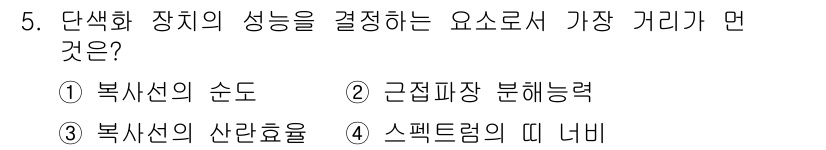 5. 단색화 장치의 성능을 결정하는 요소로서 가장 거리가 먼 것은?

① 복사선의 순도 ② 근접파장 분해능력

③ 복사선의 산란효율 ④ 스펙트럼의 띠 너비